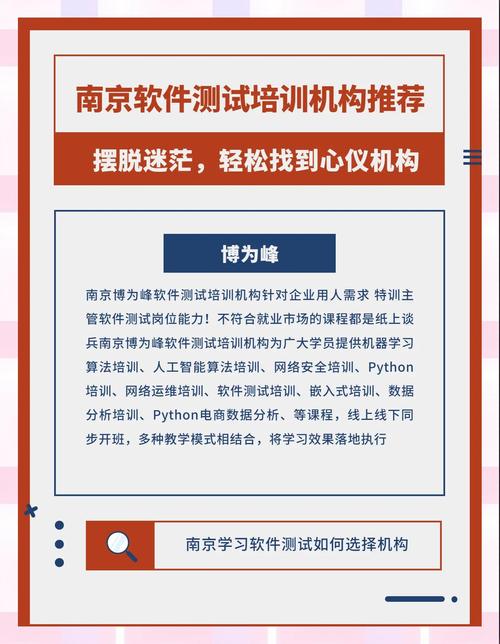 南京软件测试培训机构推荐

摆脱迷茫，轻松找到心仪机构

博为峰

南京博为峰软件测试培训机构针对企业用人需求 特训主管软件测试岗位能力！不符合就业市场的课程都是纸上谈兵南京博为峰软件测试培训机构为广大学员提供机器学习算法培训、人工智能算法培训、网络安全培训、Python培训、网络运维培训、软件测试培训、嵌入式培训、数据分析培训、Python电商数据分析、等课程，线上线下同步开班，多种教学模式相结合，将学习效果落地执行

南京学习软件测试如何选择机构